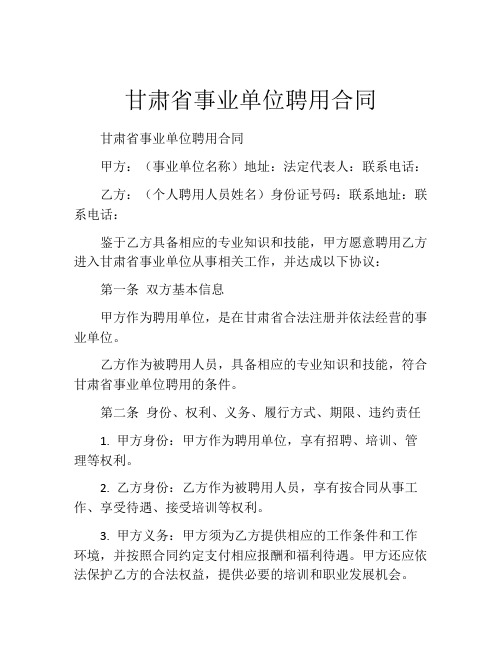 甘肃省事业单位聘用合同

甘肃省事业单位聘用合同

甲方：（事业单位名称）地址：法定代表人：联系电话：

乙方：（个人聘用人员姓名）身份证号码：联系地址：联系电话：

鉴于乙方具备相应的专业知识和技能，甲方愿意聘用乙方进入甘肃省事业单位从事相关工作，并达成以下协议：

第一条 双方基本信息

甲方作为聘用单位，是在甘肃省合法注册并依法经营的事业单位。

乙方作为被聘用人员，具备相应的专业知识和技能，符合甘肃省事业单位聘用的条件。

第二条 身份、权利、义务、履行方式、期限、违约责任

1. 甲方身份：甲方作为聘用单位，享有招聘、培训、管理等权利。

2. 乙方身份：乙方作为被聘用人员，享有按合同从事工作、享受待遇、接受培训等权利。

3. 甲方义务：甲方须为乙方提供相应的工作条件和工作环境，并按照合同约定支付相应报酬和福利待遇。甲方还应依法保护乙方的合法权益，提供必要的培训和职业发展机会。